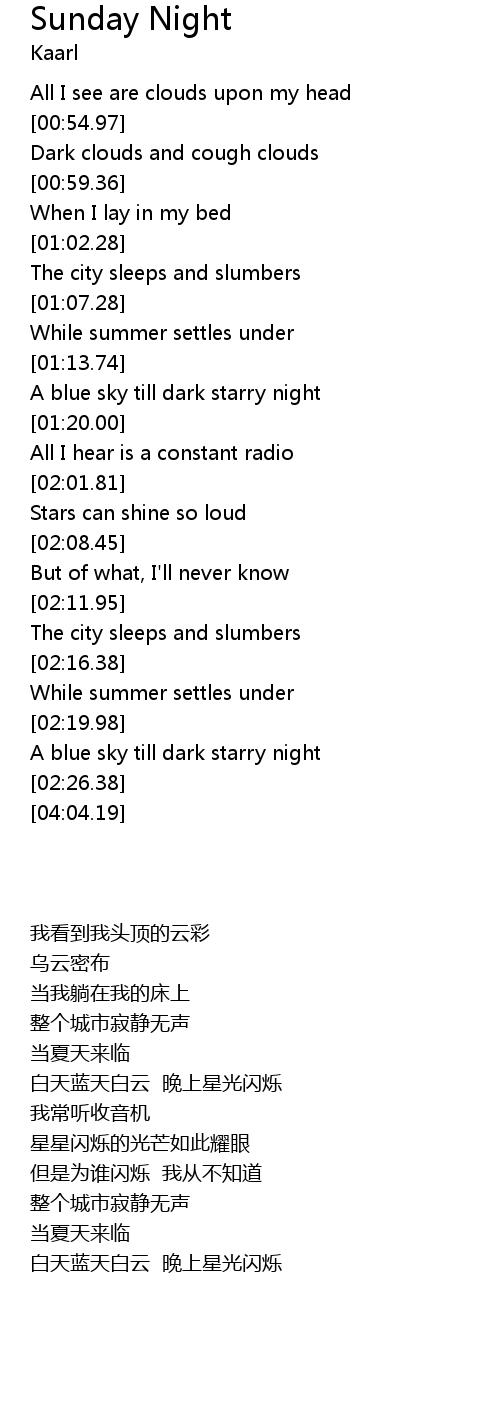 Sunday Night
Kaarl

All I see are clouds upon my head
[00:54.97]
Dark clouds and cough clouds
[00:59.36]
When I lay in my bed
[01:02.28]
The city sleeps and slumbers
[01:07.28]
While summer settles under
[01:13.74]
A blue sky till dark starry night
[01:20.00]
All I hear is a constant radio
[02:01.81]
Stars can shine so loud
[02:08.45]
But of what, I'll never know
[02:11.95]
The city sleeps and slumbers
[02:16.38]
While summer settles under
[02:19.98]
A blue sky till dark starry night
[02:26.38]
[04:04.19]

我看到我头顶的云彩
乌云密布
当我躺在我的床上
整个城市寂静无声
当夏天来临
白天蓝天白云 晚上星光闪烁
我常听收音机
星星闪烁的光芒如此耀眼
但是为谁闪烁 我从不知道
整个城市寂静无声
当夏天来临
白天蓝天白云 晚上星光闪烁